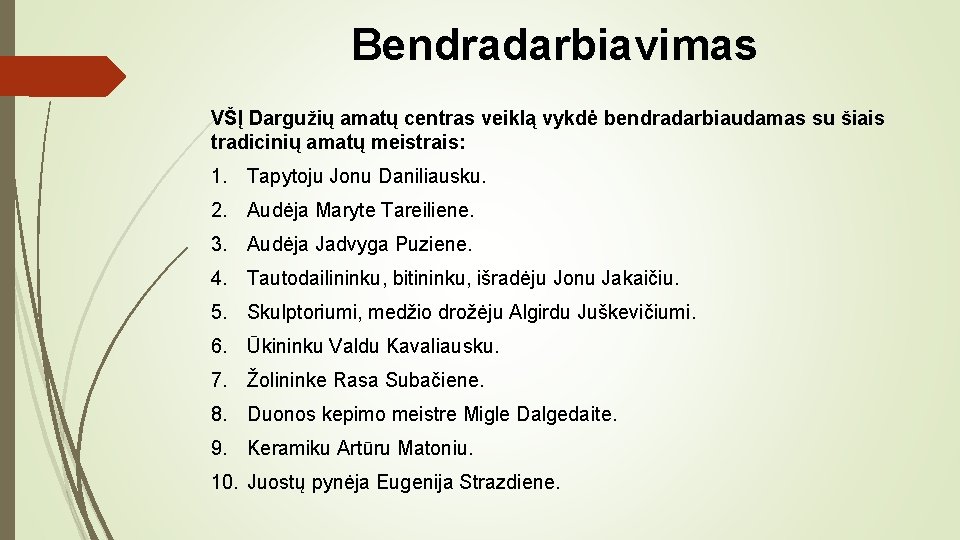 Bendradarbiavimas

VŠĮ Dargužių amatų centras veiklą vykdė bendradarbiaudamas su šiais tradicinių amatų meistrais:

1. Tapytoju Jonu Daniliausku.
2. Audėja Maryte Tareiliene.
3. Audėja Jadvyga Puziene.
4. Tautodailininku, bitininku, išradėju Jonu Jakaičiu.
5. Skulptoriumi, medžio drožėju Algirdu Juškevičiumi.
6. Ūkininku Valdu Kavaliausku.
7. Žolininke Rasa Subačiene.
8. Duonos kepimo meistre Migle Dalgedaite.
9. Keramiku Artūru Matoniu.
10. Juostų pynėja Eugenija Strazdiene.